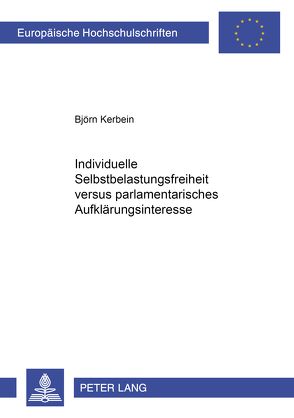 Europäische Hochschulschriften

Björn Kerbein

Individuelle Selbstbelastungsfreiheit versus parlamentarisches Aufklärungsinteresse

PETER LANG